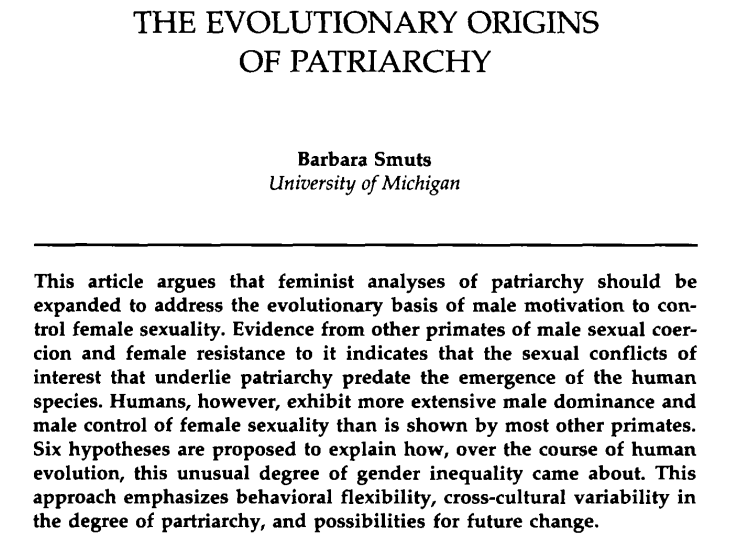 THE EVOLUTIONARY ORIGINS
OF PATRIARCHY

Barbara Smuts
University of Michigan

This article argues that feminist analyses of patriarchy should be expanded to address the evolutionary basis of male motivation to control female sexuality. Evidence from other primates of male sexual coercion and female resistance to it indicates that the sexual conflicts of interest that underlie patriarchy predate the emergence of the human species. Humans, however, exhibit more extensive male dominance and male control of female sexuality than is shown by most other primates. Six hypotheses are proposed to explain how, over the course of human evolution, this unusual degree of gender inequality came about. This approach emphasizes behavioral flexibility, cross-cultural variability in the degree of partriarchy, and possibilities for future change.